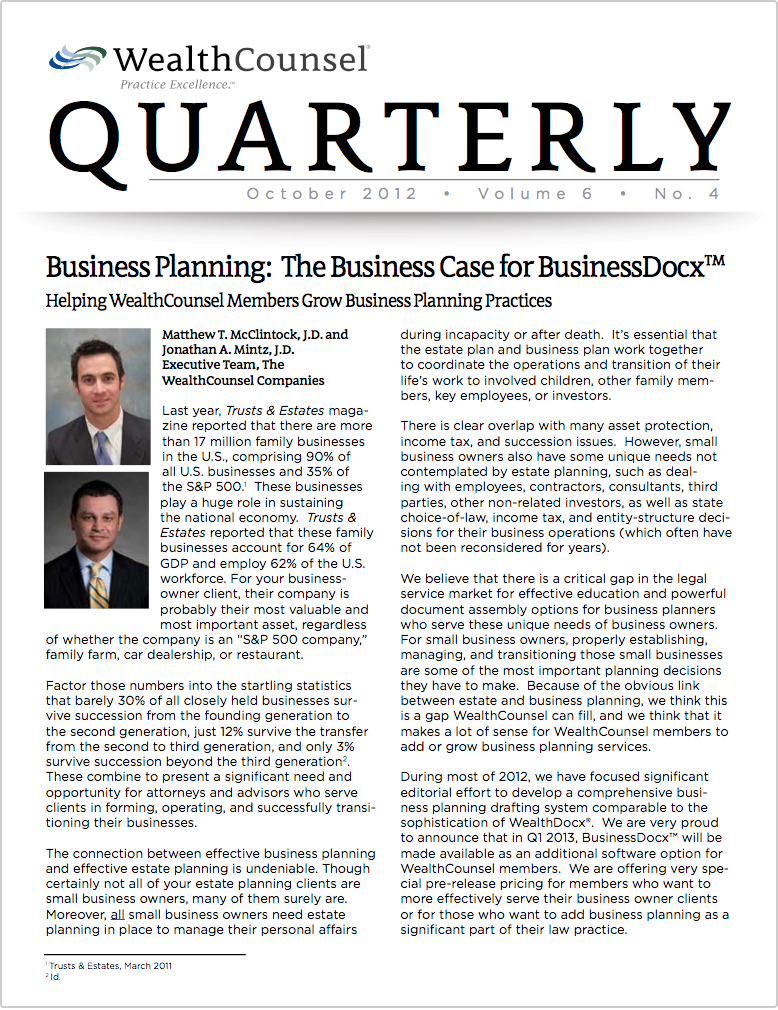 WealthCounsel®
Practice Excellence.™

QUARTERLY

October 2012 • Volume 6 • No. 4

Business Planning: The Business Case for BusinessDocx™

Helping WealthCounsel Members Grow Business Planning Practices

Matthew T. McClintock, J.D. and Jonathan A. Mintz, J.D. Executive Team, The WealthCounsel Companies

Last year, Trusts & Estates magazine reported that there are more than 17 million family businesses in the U.S., comprising 90% of all U.S. businesses and 35% of the S&P 500.$^1$ These businesses play a huge role in sustaining the national economy. Trusts & Estates reported that these family businesses account for 64% of GDP and employ 62% of the U.S. workforce. For your business-owner client, their company is probably their most valuable and most important asset, regardless of whether the company is an "S&P 500 company," family farm, car dealership, or restaurant.

Factor those numbers into the startling statistics that barely 30% of all closely held businesses survive succession from the founding generation to the second generation, just 12% survive the transfer from the second to third generation, and only 3% survive succession beyond the third generation$^2$. These combine to present a significant need and opportunity for attorneys and advisors who serve clients in forming, operating, and successfully transitioning their businesses.

The connection between effective business planning and effective estate planning is undeniable. Though certainly not all of your estate planning clients are small business owners, many of them surely are. Moreover, all small business owners need estate planning in place to manage their personal affairs during incapacity or after death. It's essential that the estate plan and business plan work together to coordinate the operations and transition of their life's work to involved children, other family members, key employees, or investors.

There is clear overlap with many asset protection, income tax, and succession issues. However, small business owners also have some unique needs not contemplated by estate planning, such as dealing with employees, contractors, consultants, third parties, other non-related investors, as well as state choice-of-law, income tax, and entity-structure decisions for their business operations (which often have not been reconsidered for years).

We believe that there is a critical gap in the legal service market for effective education and powerful document assembly options for business planners who serve these unique needs of business owners. For small business owners, properly establishing, managing, and transitioning those small businesses are some of the most important planning decisions they have to make. Because of the obvious link between estate and business planning, we think this is a gap WealthCounsel can fill, and we think that it makes a lot of sense for WealthCounsel members to add or grow business planning services.

During most of 2012, we have focused significant editorial effort to develop a comprehensive business planning drafting system comparable to the sophistication of WealthDocx®. We are very proud to announce that in Q1 2013, BusinessDocx™ will be made available as an additional software option for WealthCounsel members. We are offering very special pre-release pricing for members who want to more effectively serve their business owner clients or for those who want to add business planning as a significant part of their law practice.

$^1$ Trusts & Estates, March 2011
$^2$ Id.